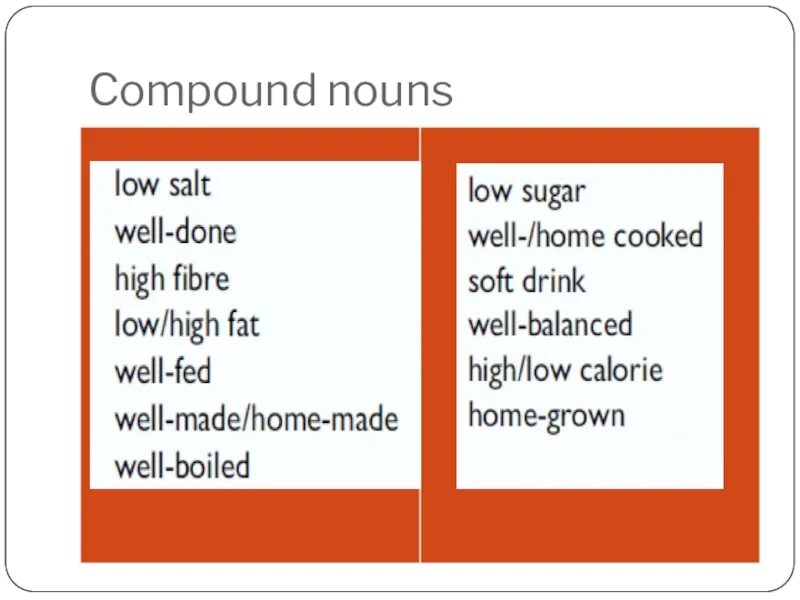 Compound nouns

low salt
well-done
high fibre
low/high fat
well-fed
well-made/home-made
well-boiled

low sugar
well-/home cooked
soft drink
well-balanced
high/low calorie
home-grown